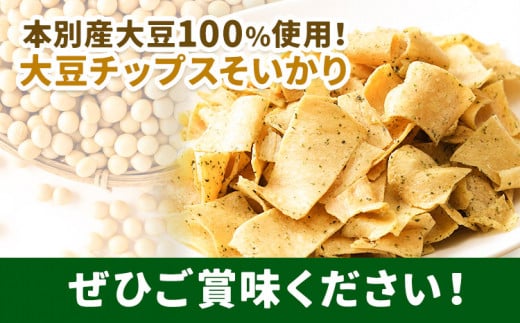 本別産大豆100%使用！
大豆チップスそいかり

ぜひご賞味ください！